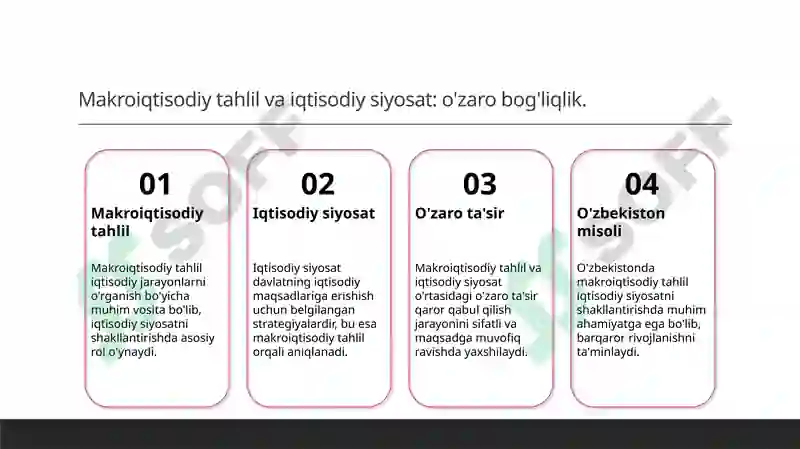 Makroiqtisodiy tahlil va iqtisodiy siyosat: o'zaro bog'liqlik.

01

Makroiqtisodiy tahlil

Makroiqtisodiy tahlil iqtisodiy jarayonlarni o'rganish bo'yicha muhim vosita bo'lib, iqtisodiy siyosatni shakllantirishda asosiy rol o'ynaydi.

02

Iqtisodiy siyosat

Iqtisodiy siyosat davlatning iqtisodiy maqsadlariga erishish uchun belgilangan strategiyalardir, bu esa makroiqtisodiy tahlil orqali aniqlanadi.

03

O'zaro ta'sir

Makroiqtisodiy tahlil va iqtisodiy siyosat o'rtasidagi o'zaro ta'sir qaror qabul qilish jarayonini sifatli va maqsadga muvofiq ravishda yaxshilaydi.

04

O'zbekiston misoli

O'zbekistonda makroiqtisodiy tahlil iqtisodiy siyosatni shakllantirishda muhim ahamiyatga ega bo'lib, barqaror rivojlanishni ta'minlaydi.

SOFF SOFF